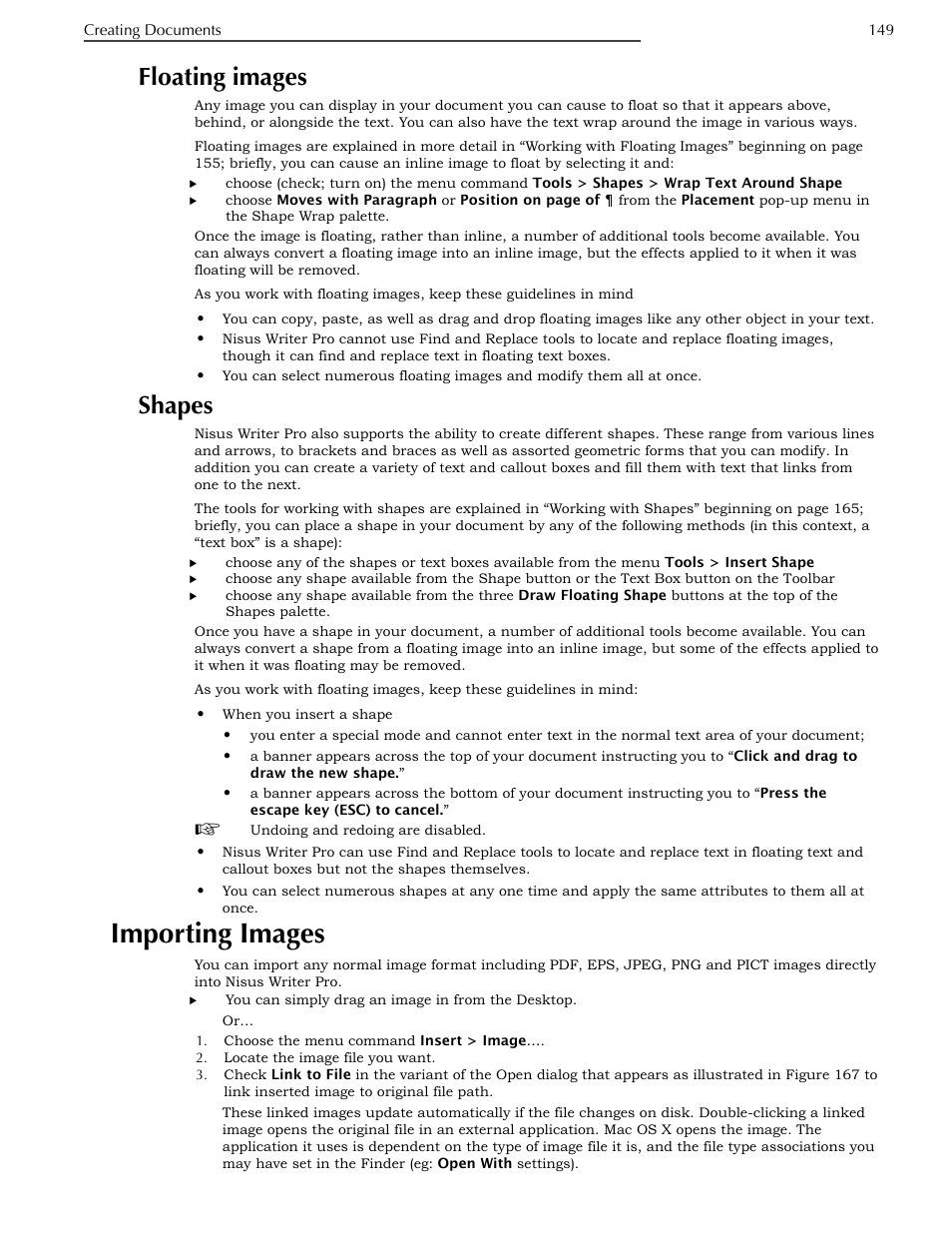 Creating Documents 149

Floating images

Any image you can display in your document you can cause to float so that it appears above, behind, or alongside the text. You can also have the text wrap around the image in various ways.

Floating images are explained in more detail in “Working with Floating Images” beginning on page 155; briefly, you can cause an inline image to float by selecting it and:

▸ choose (check; turn on) the menu command Tools > Shapes > Wrap Text Around Shape
▸ choose Moves with Paragraph or Position on page of ¶ from the Placement pop-up menu in the Shape Wrap palette.

Once the image is floating, rather than inline, a number of additional tools become available. You can always convert a floating image into an inline image, but the effects applied to it when it was floating will be removed.

As you work with floating images, keep these guidelines in mind

• You can copy, paste, as well as drag and drop floating images like any other object in your text.
• Nisus Writer Pro cannot use Find and Replace tools to locate and replace floating images, though it can find and replace text in floating text boxes.
• You can select numerous floating images and modify them all at once.

Shapes

Nisus Writer Pro also supports the ability to create different shapes. These range from various lines and arrows, to brackets and braces as well as assorted geometric forms that you can modify. In addition you can create a variety of text and callout boxes and fill them with text that links from one to the next.

The tools for working with shapes are explained in “Working with Shapes” beginning on page 165; briefly, you can place a shape in your document by any of the following methods (in this context, a “text box” is a shape):

▸ choose any of the shapes or text boxes available from the menu Tools > Insert Shape
▸ choose any shape available from the Shape button or the Text Box button on the Toolbar
▸ choose any shape available from the three Draw Floating Shape buttons at the top of the Shapes palette.

Once you have a shape in your document, a number of additional tools become available. You can always convert a shape from a floating image into an inline image, but some of the effects applied to it when it was floating may be removed.

As you work with floating images, keep these guidelines in mind:

• When you insert a shape
• you enter a special mode and cannot enter text in the normal text area of your document;
• a banner appears across the top of your document instructing you to “Click and drag to draw the new shape.”
• a banner appears across the bottom of your document instructing you to “Press the escape key (ESC) to cancel.”
☞ Undoing and redoing are disabled.
• Nisus Writer Pro can use Find and Replace tools to locate and replace text in floating text and callout boxes but not the shapes themselves.
• You can select numerous shapes at any one time and apply the same attributes to them all at once.

Importing Images

You can import any normal image format including PDF, EPS, JPEG, PNG and PICT images directly into Nisus Writer Pro.

▸ You can simply drag an image in from the Desktop.
Or…
1. Choose the menu command Insert > Image….
2. Locate the image file you want.
3. Check Link to File in the variant of the Open dialog that appears as illustrated in Figure 167 to link inserted image to original file path.

These linked images update automatically if the file changes on disk. Double-clicking a linked image opens the original file in an external application. Mac OS X opens the image. The application it uses is dependent on the type of image file it is, and the file type associations you may have set in the Finder (eg: Open With settings).